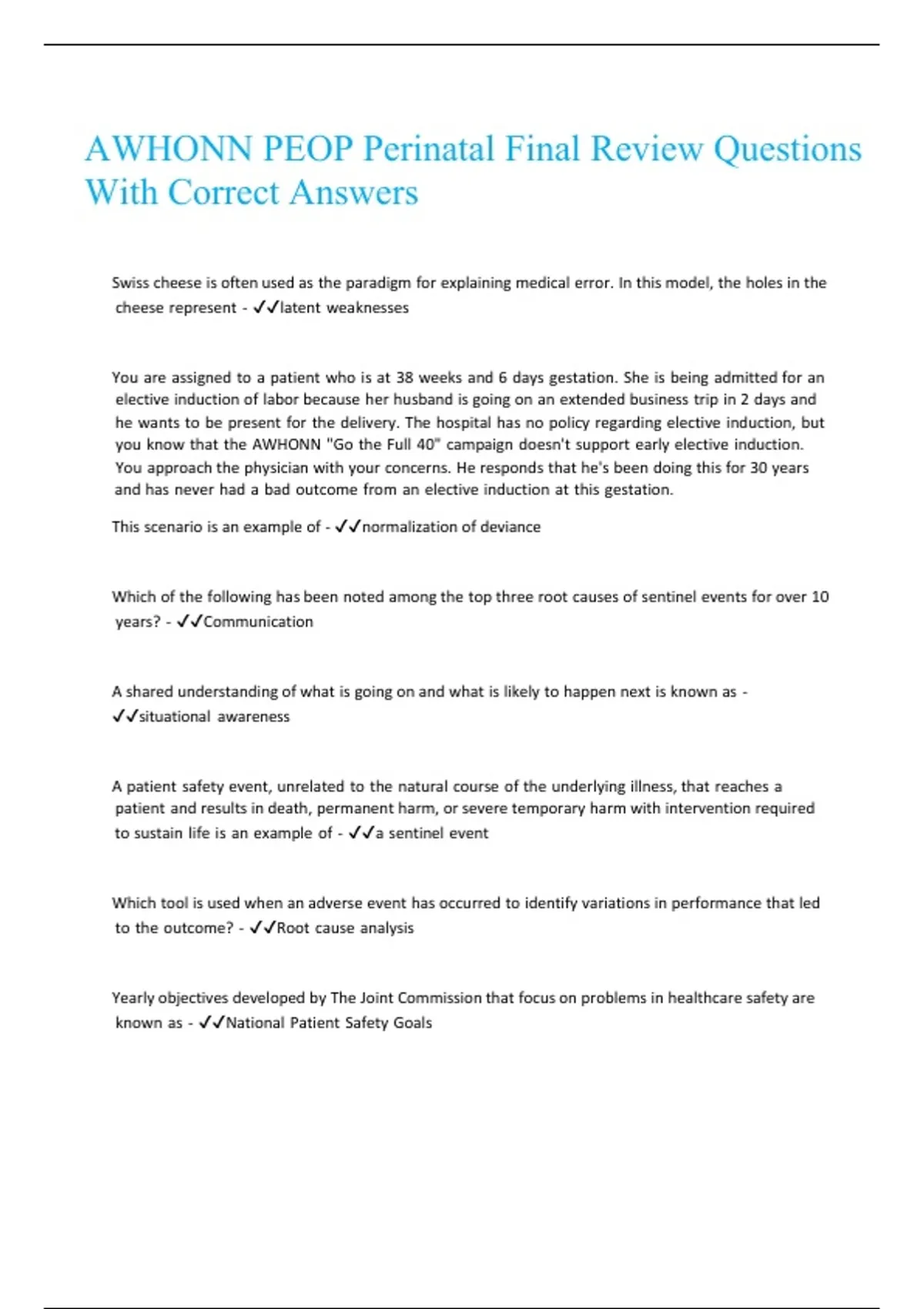 AWHONN PEOP Perinatal Final Review Questions With Correct Answers

Swiss cheese is often used as the paradigm for explaining medical error. In this model, the holes in the cheese represent - ✓✓latent weaknesses

You are assigned to a patient who is at 38 weeks and 6 days gestation. She is being admitted for an elective induction of labor because her husband is going on an extended business trip in 2 days and he wants to be present for the delivery. The hospital has no policy regarding elective induction, but you know that the AWHONN "Go the Full 40" campaign doesn't support early elective induction. You approach the physician with your concerns. He responds that he's been doing this for 30 years and has never had a bad outcome from an elective induction at this gestation.

This scenario is an example of - ✓✓normalization of deviance

Which of the following has been noted among the top three root causes of sentinel events for over 10 years? - ✓✓Communication

A shared understanding of what is going on and what is likely to happen next is known as - ✓✓situational awareness

A patient safety event, unrelated to the natural course of the underlying illness, that reaches a patient and results in death, permanent harm, or severe temporary harm with intervention required to sustain life is an example of - ✓✓a sentinel event

Which tool is used when an adverse event has occurred to identify variations in performance that led to the outcome? - ✓✓Root cause analysis

Yearly objectives developed by The Joint Commission that focus on problems in healthcare safety are known as - ✓✓National Patient Safety Goals